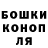 БОШКИ
КОНОП
ЛЯ